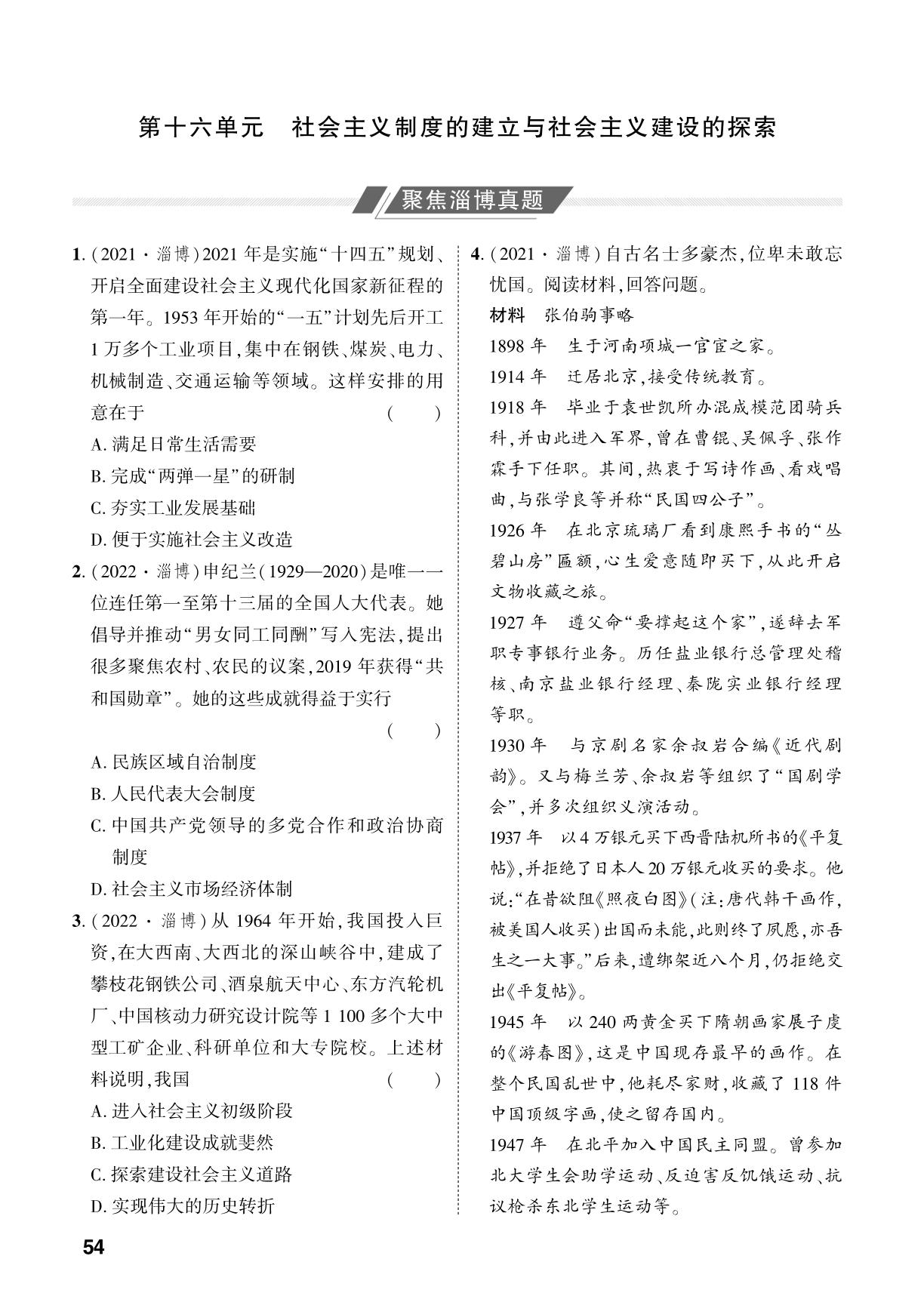 第十六单元 社会主义制度的建立与社会主义建设的探索

聚焦淄博真题

1.(2021·淄博)2021年是实施“十四五”规划、开启全面建设社会主义现代化国家新征程的第一年。1953年开始的“一五”计划先后开工1万多个工业项目,集中在钢铁、煤炭、电力、机械制造、交通运输等领域。这样安排的用意在于 ( )
A.满足日常生活需要
B.完成“两弹一星”的研制
C.夯实工业发展基础
D.便于实施社会主义改造

2.(2022·淄博)申纪兰(1929—2020)是唯一一位连任第一至第十三届的全国人大代表。她倡导并推动“男女同工同酬”写入宪法,提出很多聚焦农村、农民的议案,2019年获得“共和国勋章”。她的这些成就得益于实行 ( )
A.民族区域自治制度
B.人民代表大会制度
C.中国共产党领导的多党合作和政治协商制度
D.社会主义市场经济体制

3.(2022·淄博)从1964年开始,我国投入巨资,在大西南、大西北的深山峡谷中,建成了攀枝花钢铁公司、酒泉航天中心、东方汽轮机厂、中国核动力研究设计院等1 100多个大中型工矿企业、科研单位和大专院校。上述材料说明,我国 ( )
A.进入社会主义初级阶段
B.工业化建设成就斐然
C.探索建设社会主义道路
D.实现伟大的历史转折

4.(2021·淄博)自古名士多豪杰,位卑未敢忘忧国。阅读材料,回答问题。
材料 张伯驹事略
1898年 生于河南项城一官宦之家。
1914年 迁居北京,接受传统教育。
1918年 毕业于袁世凯所办混成模范团骑兵科,并由此进入军界,曾在曹锟、吴佩孚、张作霖手下任职。其间,热衷于写诗作画、看戏唱曲,与张学良等并称“民国四公子”。
1926年 在北京琉璃厂看到康熙手书的“丛碧山房”匾额,心生爱意随即买下,从此开启文物收藏之旅。
1927年 遵父命“要撑起这个家”,遂辞去军职专事银行业务。历任盐业银行总管理处稽核、南京盐业银行经理、秦陇实业银行经理等职。
1930年 与京剧名家余叔岩合编《近代剧韵》。又与梅兰芳、余叔岩等组织了“国剧学会”,并多次组织义演活动。
1937年 以4万银元买下西晋陆机所书的《平复帖》,并拒绝了日本人20万银元收买的要求。他说:“在昔欲阻《照夜白图》(注:唐代韩干画作,被美国人收买)出国而未能,此则终了夙愿,亦吾生之一大事。”后来,遭绑架近八个月,仍拒绝交出《平复帖》。
1945年 以240两黄金买下隋朝画家展子虔的《游春图》,这是中国现存最早的画作。在整个民国乱世中,他耗尽家财,收藏了118件中国顶级字画,使之留存国内。
1947年 在北平加入中国民主同盟。曾参加北大学生会助学运动、反迫害反饥饿运动、抗议枪杀东北学生运动等。

54